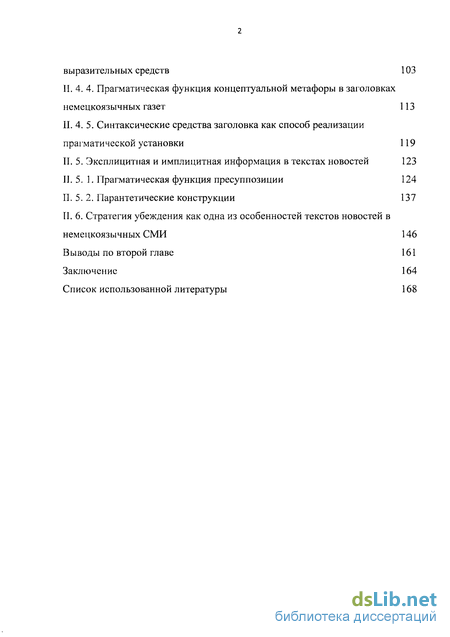 2

выразительных средств 103

II. 4. 4. Прагматическая функция концептуальной метафоры в заголовках немецкоязычных газет 113

II. 4. 5. Синтаксические средства заголовка как способ реализации прагматической установки 119

II. 5. Эксплицитная и имплицитная информация в текстах новостей 123

II. 5. 1. Прагматическая функция пресуппозиции 124

II. 5. 2. Парантетические конструкции 137

II. 6. Стратегия убеждения как одна из особенностей текстов новостей в немецкоязычных СМИ 146

Выводы по второй главе 161

Заключение 164

Список использованной литературы 168

dsLib.net
библиотека диссертаций